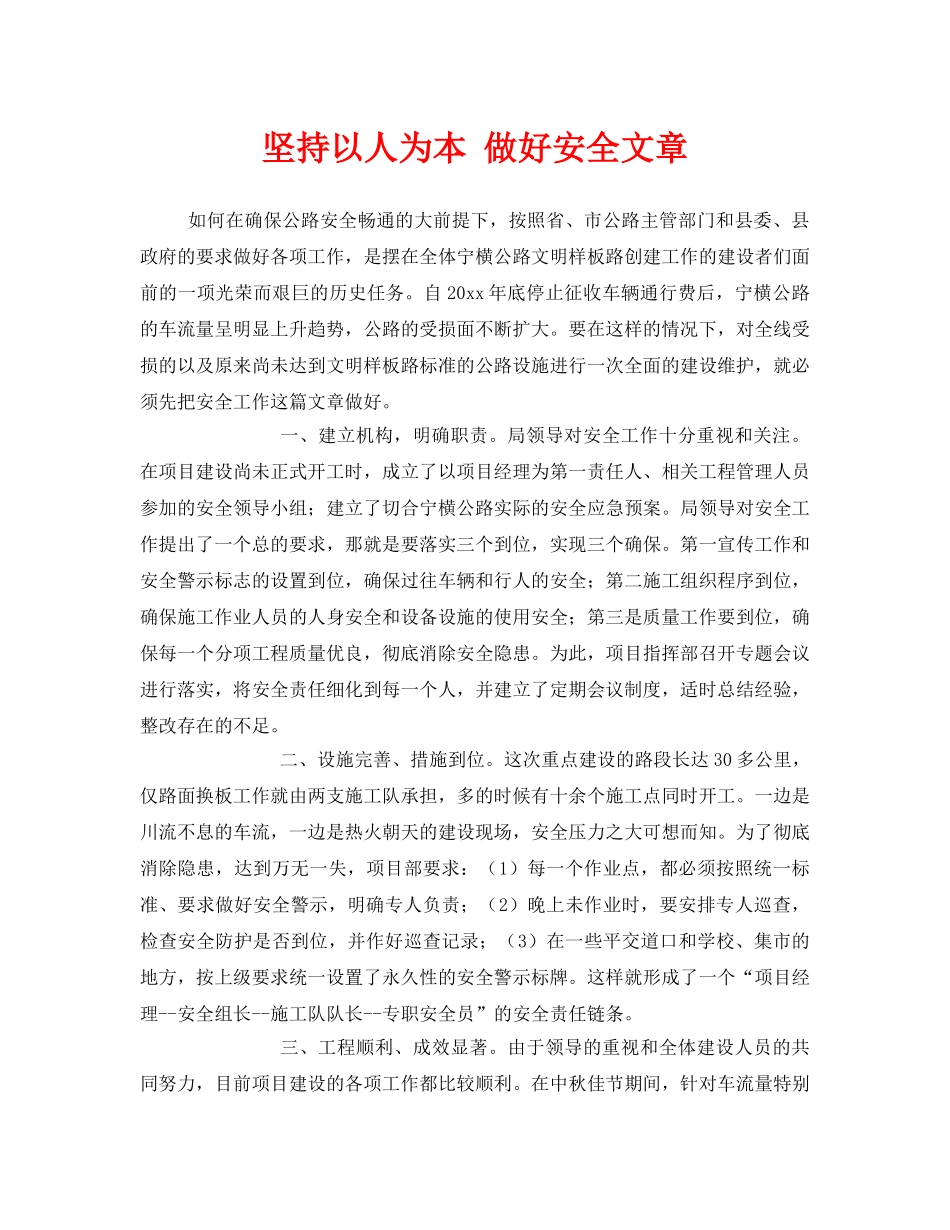 坚持以人为本 做好安全文章

如何在确保公路安全畅通的大前提下，按照省、市公路主管部门和县委、县政府的要求做好各项工作，是摆在全体宁横公路文明样板路创建工作的建设者们面前的一项光荣而艰巨的历史任务。自20xx年底停止征收车辆通行费后，宁横公路的车流量呈明显上升趋势，公路的受损面不断扩大。要在这样的情况下，对全线受损的以及原来尚未达到文明样板路标准的公路设施进行一次全面的建设维护，就必须先把安全工作这篇文章做好。

一、建立机构，明确职责。局领导对安全工作十分重视和关注。在项目建设尚未正式开工时，成立了以项目经理为第一责任人、相关工程管理人员参加的安全领导小组；建立了切合宁横公路实际的安全应急预案。局领导对安全工作提出了一个总的要求，那就是要落实三个到位，实现三个确保。第一宣传工作和安全警示标志的设置到位，确保过往车辆和行人的安全；第二施工组织程序到位，确保施工作业人员的人身安全和设备设施的使用安全；第三是质量工作要到位，确保每一个分项工程质量优良，彻底消除安全隐患。为此，项目指挥部召开专题会议进行落实，将安全责任细化到每一个人，并建立了定期会议制度，适时总结经验，整改存在的不足。

二、设施完善、措施到位。这次重点建设的路段长达30多公里，仅路面换板工作就由两支施工队承担，多的时候有十余个施工点同时开工。一边是川流不息的车流，一边是热火朝天的建设现场，安全压力之大可想而知。为了彻底消除隐患，达到万无一失，项目部要求：（1）每一个作业点，都必须按照统一标准、要求做好安全警示，明确专人负责；（2）晚上未作业时，要安排专人巡查，检查安全防护是否到位，并作好巡查记录；（3）在一些平交道口和学校、集市的地方，按上级要求统一设置了永久性的安全警示标牌。这样就形成了一个“项目经理--安全组长--施工队队长--专职安全员”的安全责任链条。

三、工程顺利、成效显著。由于领导的重视和全体建设人员的共同努力，目前项目建设的各项工作都比较顺利。在中秋佳节期间，针对车流量特别